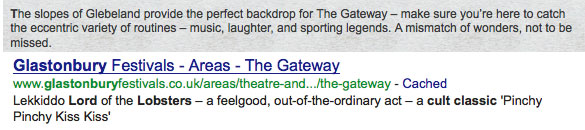 The slopes of Glebeland provide the perfect backdrop for The Gateway – make sure you're here to catch the eccentric variety of routines – music, laughter, and sporting legends. A mismatch of wonders, not to be missed.

Glastonbury Festivals - Areas - The Gateway
www.glastonburyfestivals.co.uk/areas/theatre-and.../the-gateway - Cached
Lekkiddo Lord of the Lobsters – a feelgood, out-of-the-ordinary act – a cult classic 'Pinchy Pinchy Kiss Kiss'